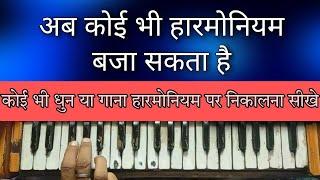 अब कोई भी हारमोनियम बजा सकता है

कोई भी धुन या गाना हारमोनियम पर निकालना सीखे